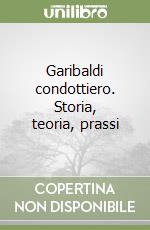 unilibro

Garibaldi condottiero. Storia, teoria, prassi

COPERTINA NON DISPONIBILE